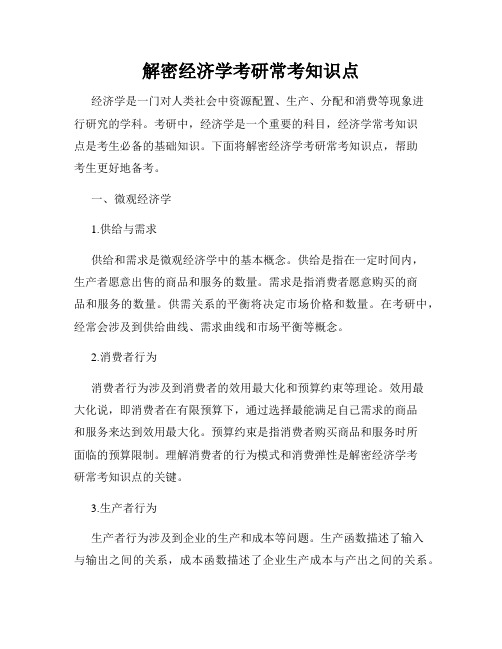 解密经济学考研常考知识点

经济学是一门对人类社会中资源配置、生产、分配和消费等现象进行研究的学科。考研中，经济学是一个重要的科目，经济学常考知识点是考生必备的基础知识。下面将解密经济学考研常考知识点，帮助考生更好地备考。

一、微观经济学

1.供给与需求

供给和需求是微观经济学中的基本概念。供给是指在一定时间内，生产者愿意出售的商品和服务的数量。需求是指消费者愿意购买的商品和服务的数量。供需关系的平衡将决定市场价格和数量。在考研中，经常会涉及到供给曲线、需求曲线和市场平衡等概念。

2.消费者行为

消费者行为涉及到消费者的效用最大化和预算约束等理论。效用最大化说，即消费者在有限预算下，通过选择最能满足自己需求的商品和服务来达到效用最大化。预算约束是指消费者购买商品和服务时所面临的预算限制。理解消费者的行为模式和消费弹性是解密经济学考研常考知识点的关键。

3.生产者行为

生产者行为涉及到企业的生产和成本等问题。生产函数描述了输入与输出之间的关系，成本函数描述了企业生产成本与产出之间的关系。